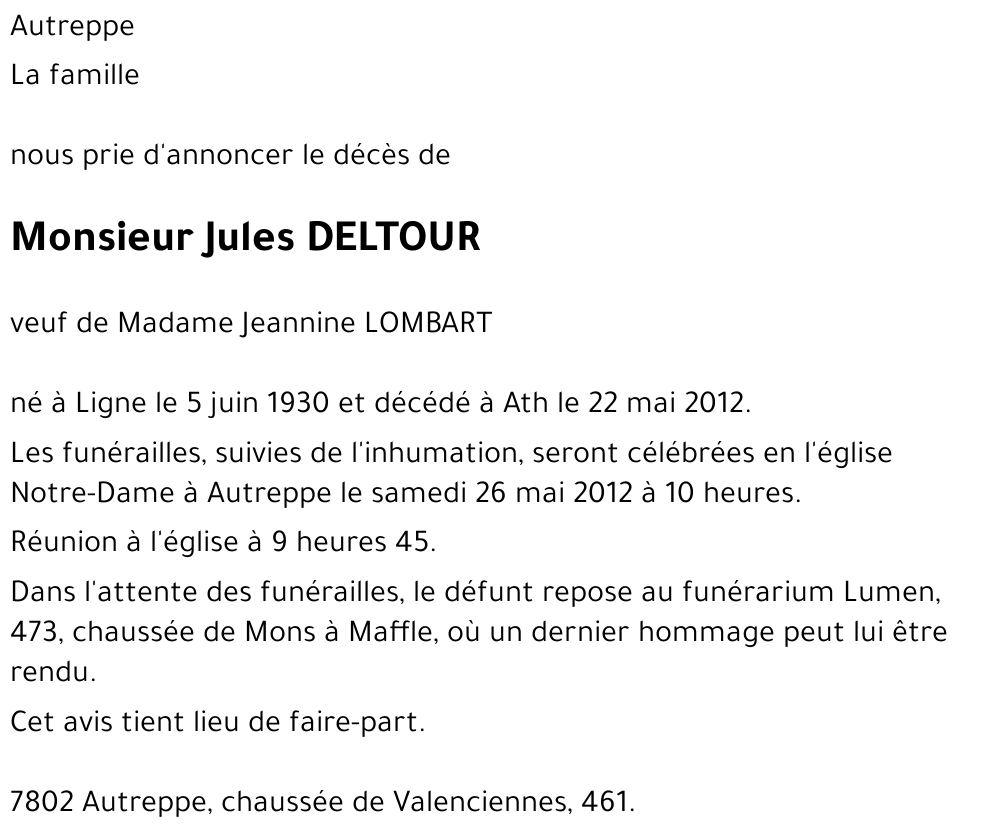 Autreppe

La famille

nous prie d'annoncer le décès de

Monsieur Jules DELTOUR

veuf de Madame Jeannine LOMBART

né à Ligne le 5 juin 1930 et décédé à Ath le 22 mai 2012.

Les funérailles, suivies de l'inhumation, seront célébrées en l'église Notre-Dame à Autreppe le samedi 26 mai 2012 à 10 heures.

Réunion à l'église à 9 heures 45.

Dans l'attente des funérailles, le défunt repose au funérarium Lumen, 473, chaussée de Mons à Maffle, où un dernier hommage peut lui être rendu.

Cet avis tient lieu de faire-part.

7802 Autreppe, chaussée de Valenciennes, 461.